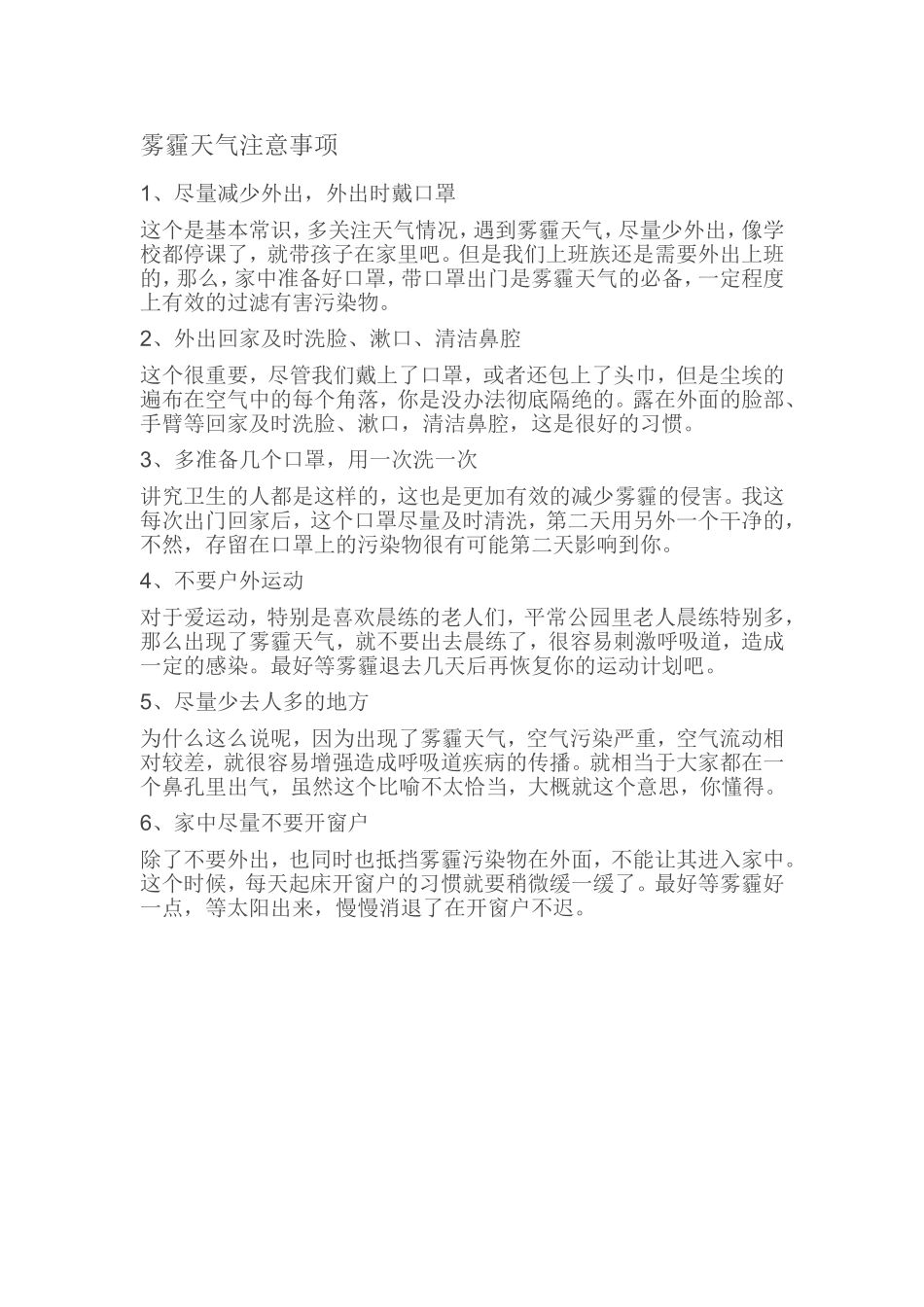 雾霾天气注意事项

1、尽量减少外出，外出时戴口罩

这个是基本常识，多关注天气情况，遇到雾霾天气，尽量少外出，像学校都停课了，就带孩子在家里吧。但是我们上班族还是需要外出上班的，那么，家中准备好口罩，带口罩出门是雾霾天气的必备，一定程度上有效的过滤有害污染物。

2、外出回家及时洗脸、漱口、清洁鼻腔

这个很重要，尽管我们戴上了口罩，或者还包上了头巾，但是尘埃的遍布在空气中的每个角落，你是没办法彻底隔绝的。露在外面的脸部、手臂等回家及时洗脸、漱口，清洁鼻腔，这是很好的习惯。

3、多准备几个口罩，用一次洗一次

讲究卫生的人都是这样的，这也是更加有效的减少雾霾的侵害。我这每次出门回家后，这个口罩尽量及时清洗，第二天用另外一个干净的，不然，存留在口罩上的污染物很有可能第二天影响到你。

4、不要户外运动

对于爱运动，特别是喜欢晨练的老人们，平常公园里老人晨练特别多，那么出现了雾霾天气，就不要出去晨练了，很容易刺激呼吸道，造成一定的感染。最好等雾霾退去几天后再恢复你的运动计划吧。

5、尽量少去人多的地方

为什么这么说呢，因为出现了雾霾天气，空气污染严重，空气流动相对较差，就很容易增强造成呼吸道疾病的传播。就相当于大家都在一个鼻孔里出气，虽然这个比喻不太恰当，大概就这个意思，你懂得。

6、家中尽量不要开窗户

除了不要外出，也同时也抵挡雾霾污染物在外面，不能让其进入家中。这个时候，每天起床开窗户的习惯就要稍微缓一缓了。最好等雾霾好一点，等太阳出来，慢慢消退了在开窗户不迟。